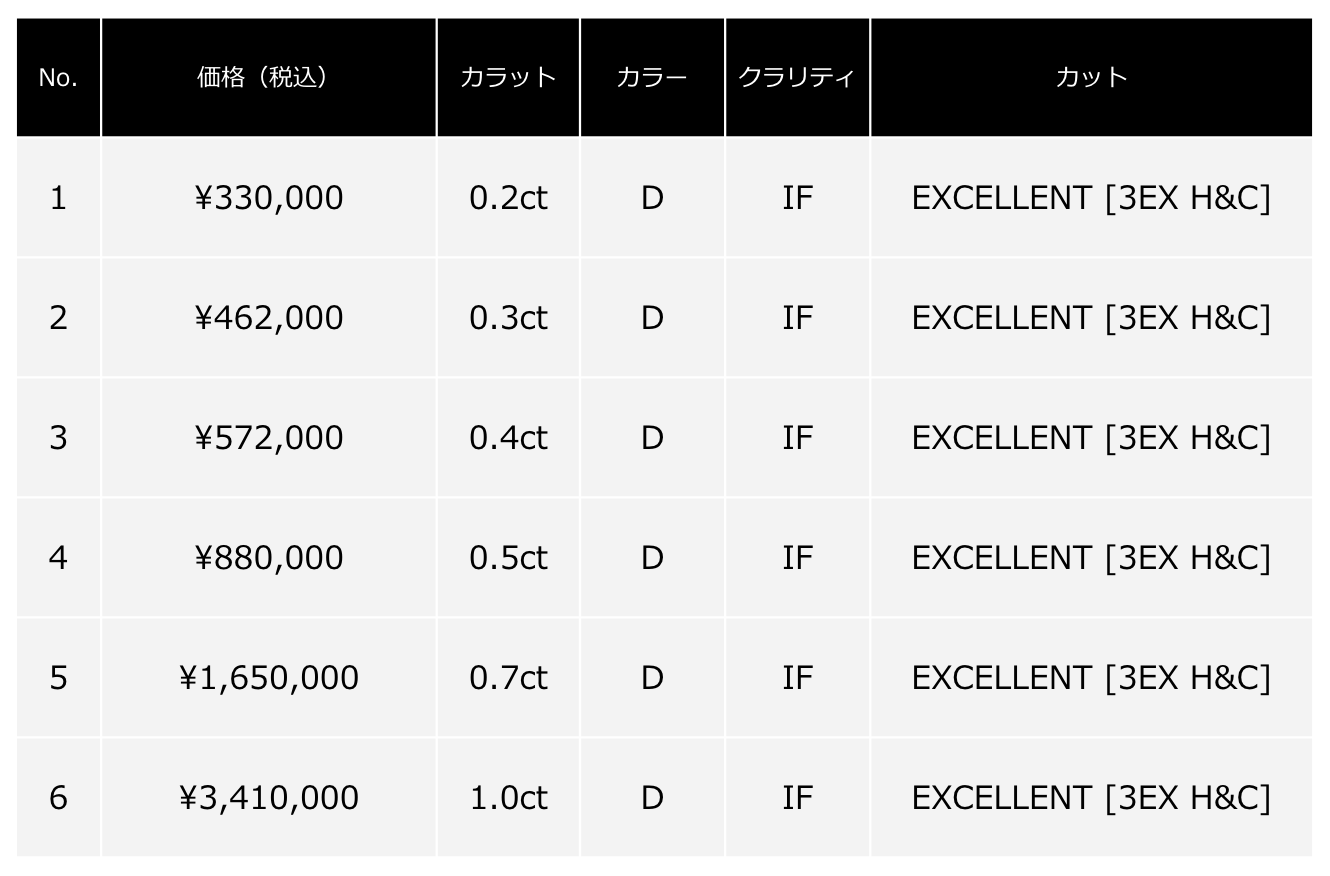 | No. | 価格（税込） | カラット | カラー | クラリティ | カット |
|---|---|---|---|---|---|
| 1 | ¥330,000 | 0.2ct | D | IF | EXCELLENT [3EX H&C] |
| 2 | ¥462,000 | 0.3ct | D | IF | EXCELLENT [3EX H&C] |
| 3 | ¥572,000 | 0.4ct | D | IF | EXCELLENT [3EX H&C] |
| 4 | ¥880,000 | 0.5ct | D | IF | EXCELLENT [3EX H&C] |
| 5 | ¥1,650,000 | 0.7ct | D | IF | EXCELLENT [3EX H&C] |
| 6 | ¥3,410,000 | 1.0ct | D | IF | EXCELLENT [3EX H&C] |